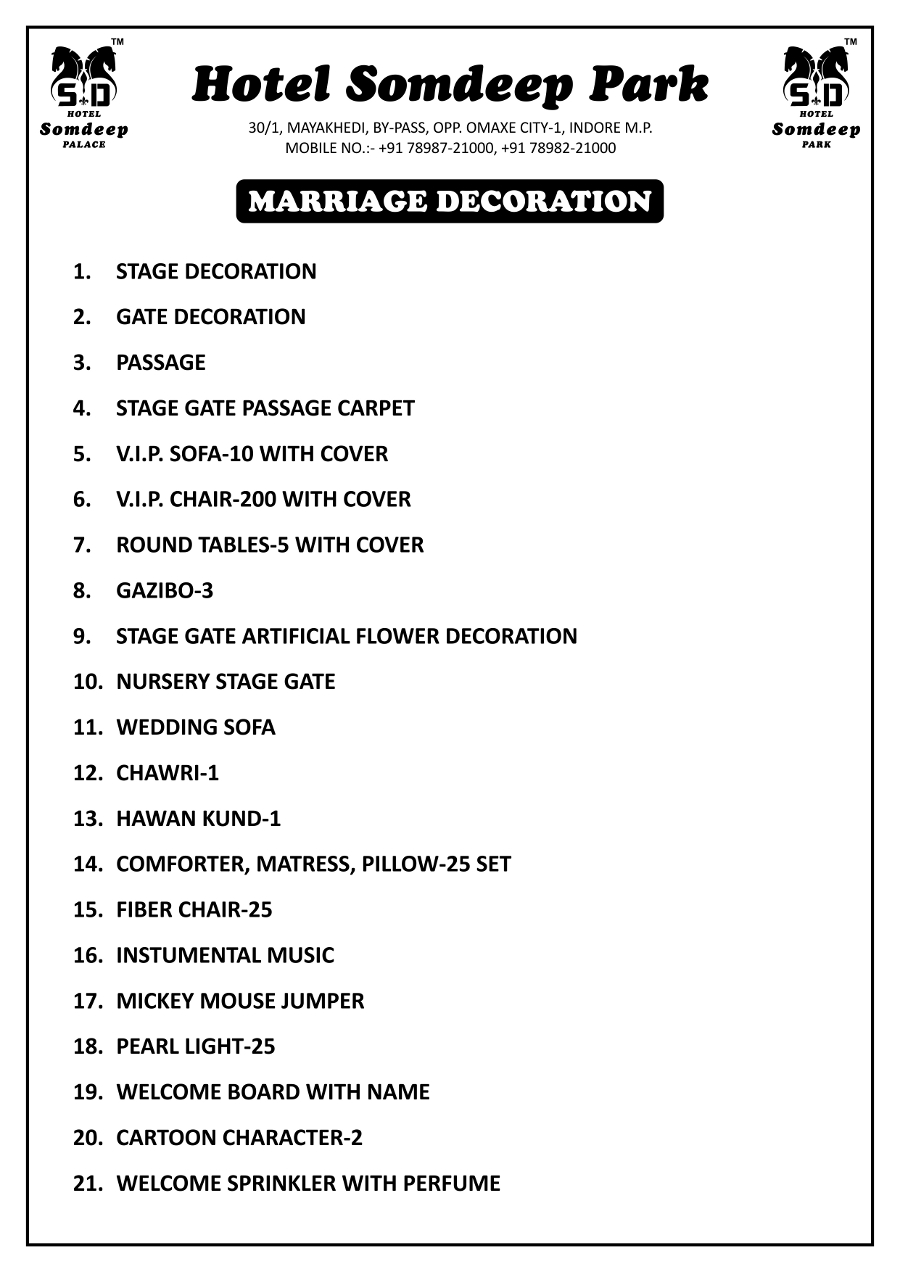 TM
S D
HOTEL
Somdeep
PALACE

Hotel Somdeep Park
30/1, MAYAKHEDI, BY-PASS, OPP. OMAXE CITY-1, INDORE M.P.
MOBILE NO.:- +91 78987-21000, +91 78982-21000

TM
S D
HOTEL
Somdeep
PARK

MARRIAGE DECORATION

1. STAGE DECORATION
2. GATE DECORATION
3. PASSAGE
4. STAGE GATE PASSAGE CARPET
5. V.I.P. SOFA-10 WITH COVER
6. V.I.P. CHAIR-200 WITH COVER
7. ROUND TABLES-5 WITH COVER
8. GAZIBO-3
9. STAGE GATE ARTIFICIAL FLOWER DECORATION
10. NURSERY STAGE GATE
11. WEDDING SOFA
12. CHAWRI-1
13. HAWAN KUND-1
14. COMFORTER, MATRESS, PILLOW-25 SET
15. FIBER CHAIR-25
16. INSTUMENTAL MUSIC
17. MICKEY MOUSE JUMPER
18. PEARL LIGHT-25
19. WELCOME BOARD WITH NAME
20. CARTOON CHARACTER-2
21. WELCOME SPRINKLER WITH PERFUME